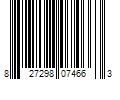 8 27298 07466 3